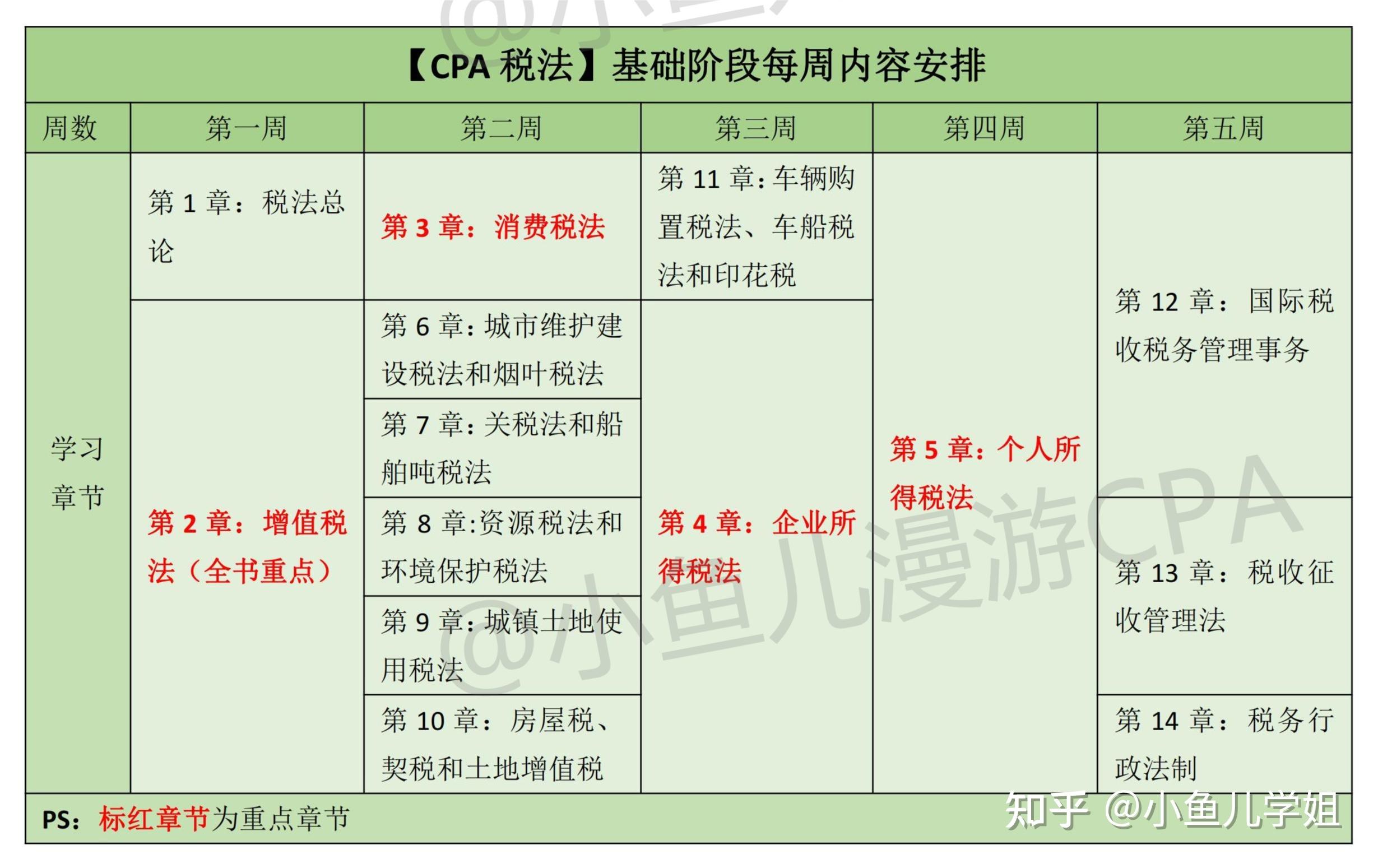 【CPA 税法】基础阶段每周内容安排

| 周数 | 第一周 | 第二周 | 第三周 | 第四周 | 第五周 |
|---|---|---|---|---|---|
| 学习章节 | 第 1 章：税法总论 | 第 3 章：消费税法 | 第 11 章：车辆购置税法、车船税法和印花税 | 第 5 章：个人所得税法 | 第 12 章：国际税收税务管理事务 |
| | 第 2 章：增值税法（全书重点） | 第 6 章：城市维护建设税法和烟叶税法 | 第 4 章：企业所得税法 | | |
| | | 第 7 章：关税法和船舶吨税法 | | | |
| | | 第 8 章:资源税法和环境保护税法 | | | 第 13 章：税收征收管理法 |
| | | 第 9 章：城镇土地使用税法 | | | |
| | | 第 10 章：房屋税、契税和土地增值税 | | | 第 14 章：税务行政法制 |

PS：标红章节为重点章节

@小鱼儿漫游CPA

知乎 @小鱼儿学姐